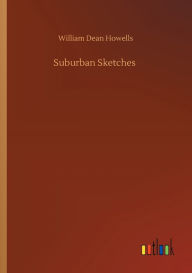 William Dean Howells

Suburban Sketches

outlook